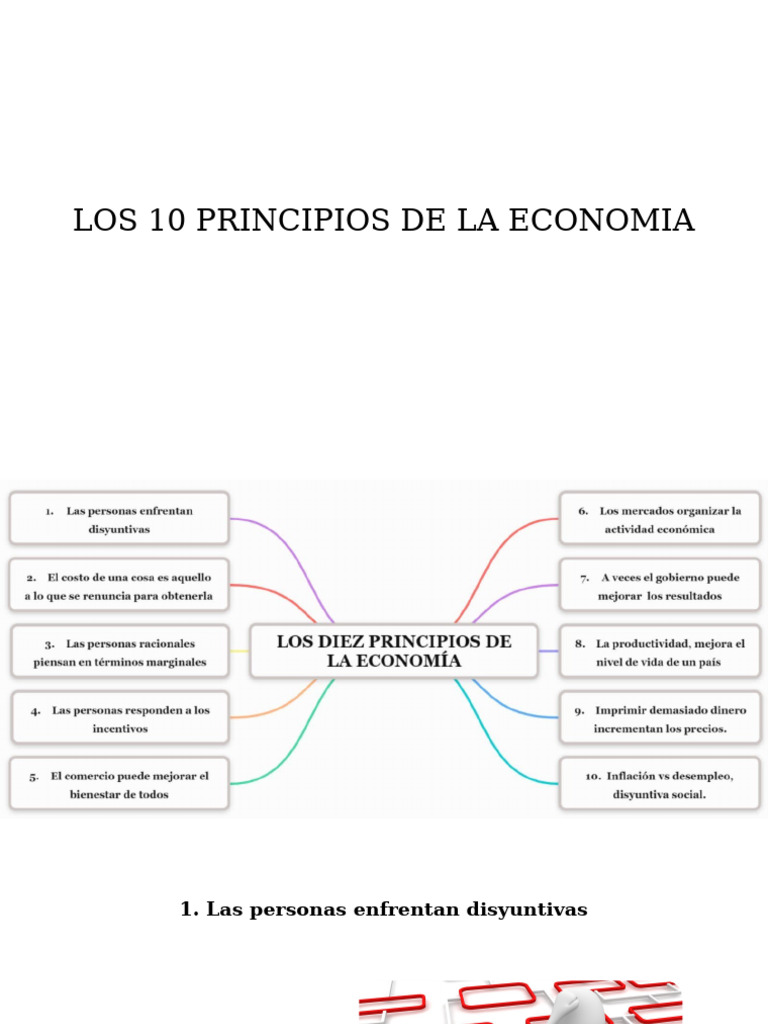 LOS 10 PRINCIPIOS DE LA ECONOMIA

1. Las personas enfrentan disyuntivas

2. El costo de una cosa es aquello a lo que se renuncia para obtenerla

3. Las personas racionales piensan en términos marginales

4. Las personas responden a los incentivos

5. El comercio puede mejorar el bienestar de todos

LOS DIEZ PRINCIPIOS DE LA ECONOMÍA

6. Los mercados organizar la actividad económica

7. A veces el gobierno puede mejorar los resultados

8. La productividad, mejora el nivel de vida de un país

9. Imprimir demasiado dinero incrementan los precios.

10. Inflación vs desempleo, disyuntiva social.

1. Las personas enfrentan disyuntivas